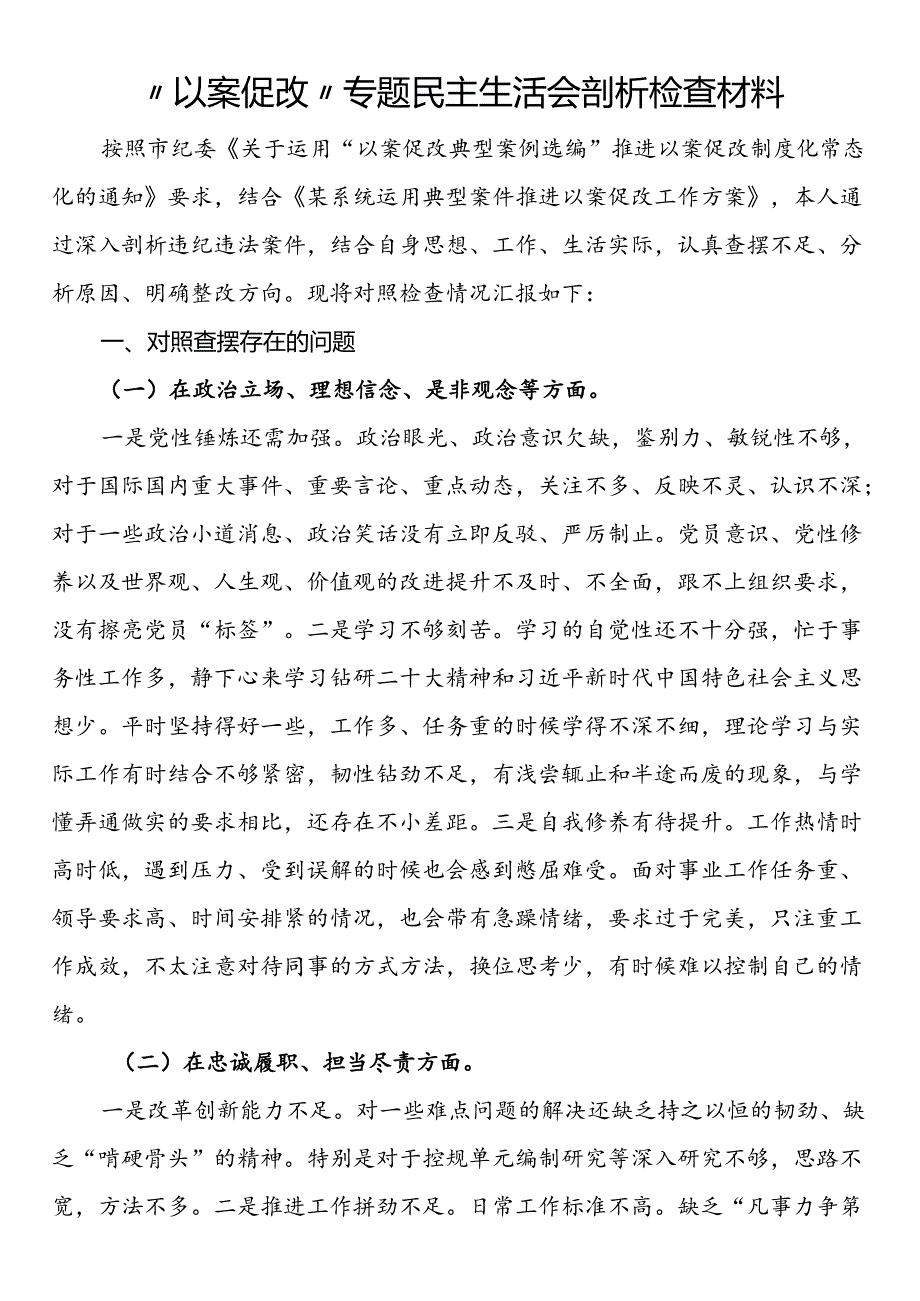 〃以案促改〃专题民主生活会剖析检查材料

按照市纪委《关于运用“以案促改典型案例选编”推进以案促改制度化常态化的通知》要求，结合《某系统运用典型案件推进以案促改工作方案》，本人通过深入剖析违纪违法案件，结合自身思想、工作、生活实际，认真查摆不足、分析原因、明确整改方向。现将对照检查情况汇报如下：

一、对照查摆存在的问题

（一）在政治立场、理想信念、是非观念等方面。

一是党性锤炼还需加强。政治眼光、政治意识欠缺，鉴别力、敏锐性不够，对于国际国内重大事件、重要言论、重点动态，关注不多、反映不灵、认识不深；对于一些政治小道消息、政治笑话没有立即反驳、严厉制止。党员意识、党性修养以及世界观、人生观、价值观的改进提升不及时、不全面，跟不上组织要求，没有擦亮党员“标签”。二是学习不够刻苦。学习的自觉性还不十分强，忙于事务性工作多，静下心来学习钻研二十大精神和习近平新时代中国特色社会主义思想少。平时坚持得好一些，工作多、任务重的时候学得不深不细，理论学习与实际工作有时结合不够紧密，韧性钻劲不足，有浅尝辄止和半途而废的现象，与学懂弄通做实的要求相比，还存在不小差距。三是自我修养有待提升。工作热情时高时低，遇到压力、受到误解的时候也会感到憋屈难受。面对事业工作任务重、领导要求高、时间安排紧的情况，也会带有急躁情绪，要求过于完美，只注重工作成效，不太注意对待同事的方式方法，换位思考少，有时候难以控制自己的情绪。

（二）在忠诚履职、担当尽责方面。

一是改革创新能力不足。对一些难点问题的解决还缺乏持之以恒的韧劲、缺乏“啃硬骨头”的精神。特别是对于控规单元编制研究等深入研究不够，思路不宽，方法不多。二是推进工作拼劲不足。日常工作标准不高。缺乏“凡事力争第